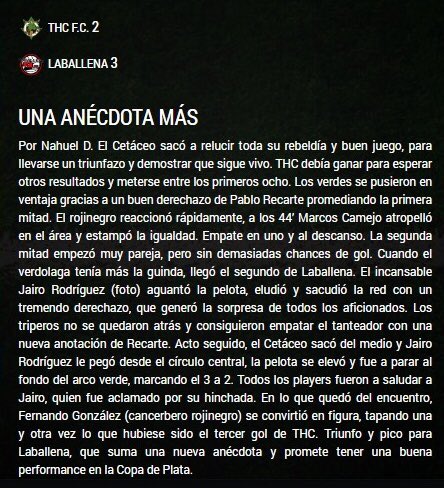 THC F.C. 2

LABALLENA 3

UNA ANÉCDOTA MÁS

Por Nahuel D. El Cetáceo sacó a relucir toda su rebeldía y buen juego, para llevarse un triunfazo y demostrar que sigue vivo. THC debía ganar para esperar otros resultados y meterse entre los primeros ocho. Los verdes se pusieron en ventaja gracias a un buen derechazo de Pablo Recarte promediando la primera mitad. El rojinegro reaccionó rápidamente, a los 44' Marcos Camejo atropelló en el área y estampó la igualdad. Empate en uno y al descanso. La segunda mitad empezó muy pareja, pero sin demasiadas chances de gol. Cuando el verdolaga tenía más la guinda, llegó el segundo de Laballena. El incansable Jairo Rodríguez (foto) aguantó la pelota, eludió y sacudió la red con un tremendo derechazo, que generó la sorpresa de todos los aficionados. Los triperos no se quedaron atrás y consiguieron empatar el tanteador con una nueva anotación de Recarte. Acto seguido, el Cetáceo sacó del medio y Jairo Rodríguez le pegó desde el círculo central, la pelota se elevó y fue a parar al fondo del arco verde, marcando el 3 a 2. Todos los players fueron a saludar a Jairo, quien fue aclamado por su hinchada. En lo que quedó del encuentro, Fernando González (cancerbero rojinegro) se convirtió en figura, tapando una y otra vez lo que hubiese sido el tercer gol de THC. Triunfo y pico para Laballena, que suma una nueva anécdota y promete tener una buena performance en la Copa de Plata.